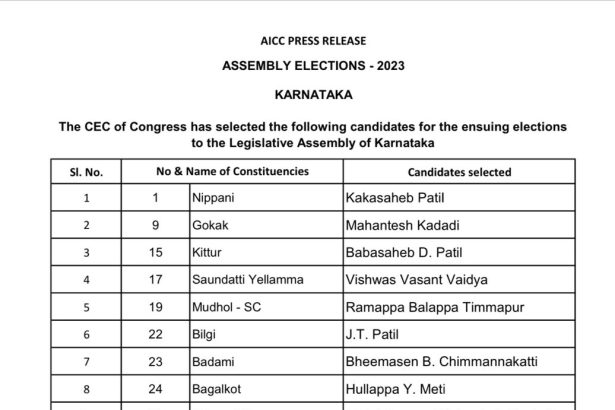 AICC PRESS RELEASE

ASSEMBLY ELECTIONS - 2023

KARNATAKA

The CEC of Congress has selected the following candidates for the ensuing elections to the Legislative Assembly of Karnataka

| Sl. No. | No & Name of Constituencies | | Candidates selected |
|---|---|---|---|
| 1 | 1 | Nippani | Kakasaheb Patil |
| 2 | 9 | Gokak | Mahantesh Kadadi |
| 3 | 15 | Kittur | Babasaheb D. Patil |
| 4 | 17 | Saundatti Yellamma | Vishwas Vasant Vaidya |
| 5 | 19 | Mudhol - SC | Ramappa Balappa Timmapur |
| 6 | 22 | Bilgi | J.T. Patil |
| 7 | 23 | Badami | Bheemasen B. Chimmannakatti |
| 8 | 24 | Bagalkot | Hullappa Y. Meti |